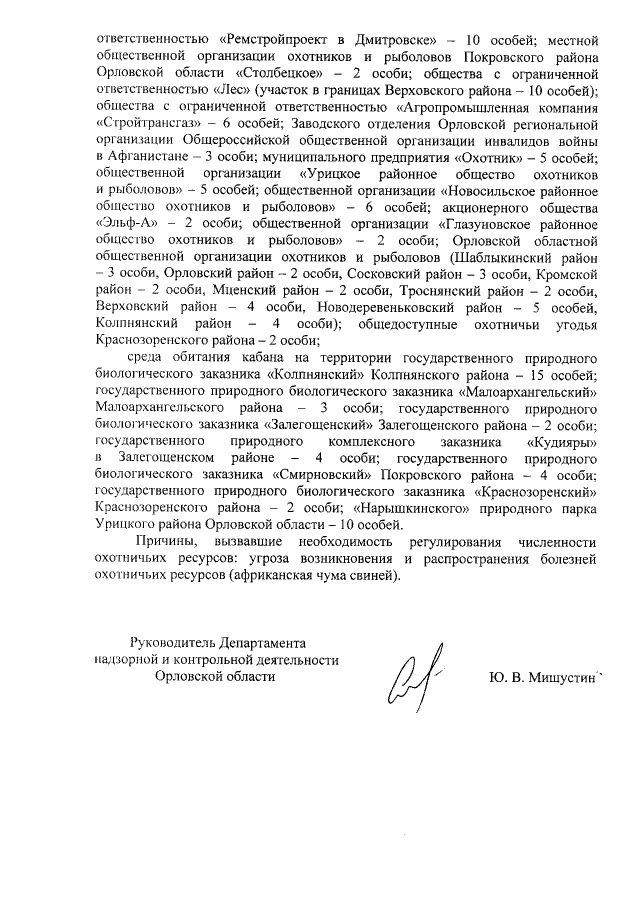 ответственностью «Ремстройпроект в Дмитровске» – 10 особей; местной общественной организации охотников и рыболовов Покровского района Орловской области «Столбецкое» – 2 особи; общества с ограниченной ответственностью «Лес» (участок в границах Верховского района – 10 особей); общества с ограниченной ответственностью «Агропромышленная компания «Стройтрансгаз» – 6 особей; Заводского отделения Орловской региональной организации Общероссийской общественной организации инвалидов войны в Афганистане – 3 особи; муниципального предприятия «Охотник» – 5 особей; общественной организации «Урицкое районное общество охотников и рыболовов» – 5 особей; общественной организации «Новосильское районное общество охотников и рыболовов» – 6 особей; акционерного общества «Эльф-А» – 2 особи; общественной организации «Глазуновское районное общество охотников и рыболовов» – 2 особи; Орловской областной общественной организации охотников и рыболовов (Шаблыкинский район – 3 особи, Орловский район – 2 особи, Сосковский район – 3 особи, Кромской район – 2 особи, Мценский район – 2 особи, Троснянский район – 2 особи, Верховский район – 4 особи, Новодеревеньковский район – 5 особей, Колпнянский район – 4 особи); общедоступные охотничьи угодья Краснозоренского района – 2 особи;

среда обитания кабана на территории государственного природного биологического заказника «Колпнянский» Колпнянского района – 15 особей; государственного природного биологического заказника «Малоархангельский» Малоархангельского района – 3 особи; государственного природного биологического заказника «Залегощенский» Залегощенского района – 2 особи; государственного природного комплексного заказника «Кудияры» в Залегощенском районе – 4 особи; государственного природного биологического заказника «Смирновский» Покровского района – 4 особи; государственного природного биологического заказника «Краснозоренский» Краснозоренского района – 2 особи; «Нарышкинского» природного парка Урицкого района Орловской области – 10 особей.

Причины, вызвавшие необходимость регулирования численности охотничьих ресурсов: угроза возникновения и распространения болезней охотничьих ресурсов (африканская чума свиней).

Руководитель Департамента надзорной и контрольной деятельности Орловской области

Ю. В. Мишустин